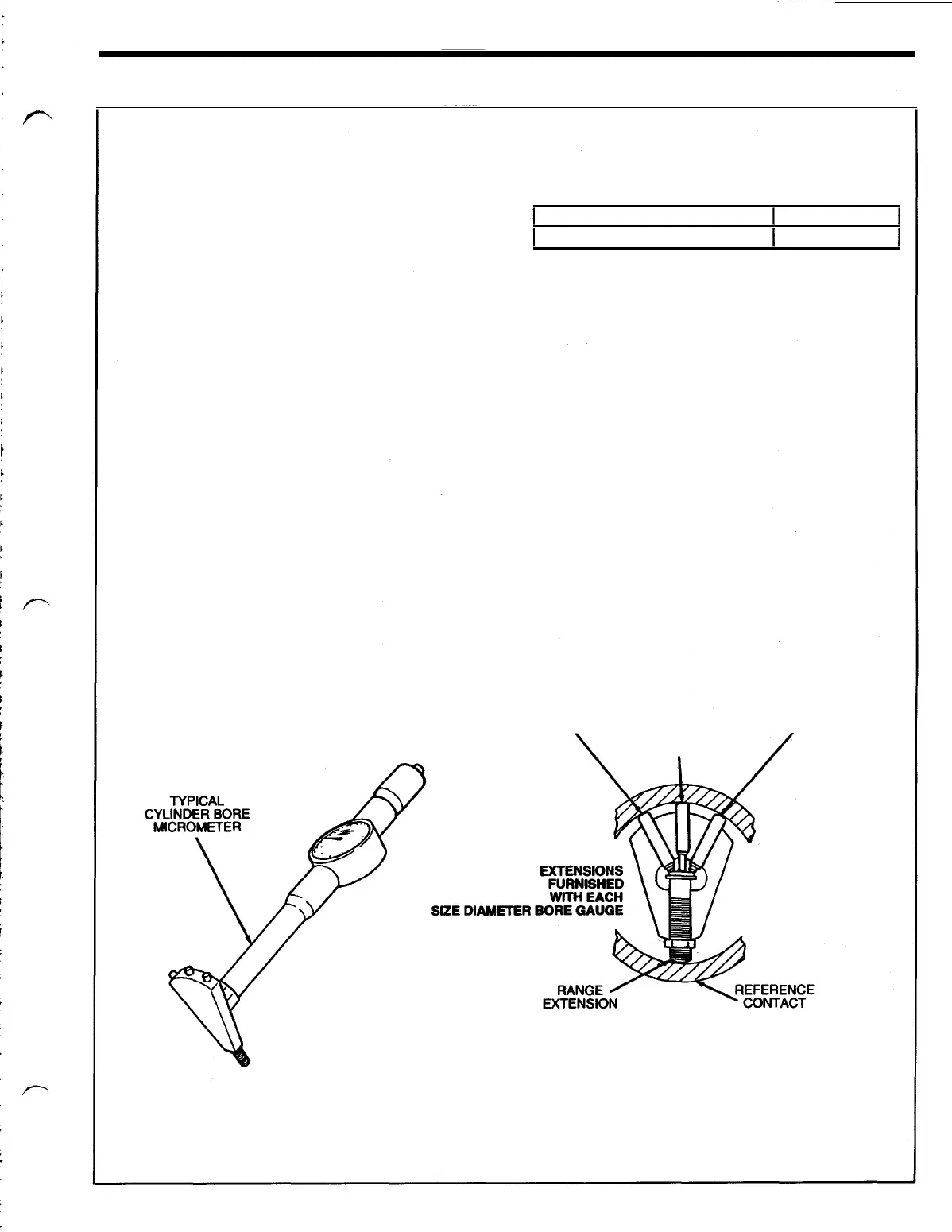 TYPICAL CYLINDER BORE MICROMETER

EXTENSIONS FURNISHED WITH EACH SIZE DIAMETER BORE GAUGE

RANGE EXTENSION

REFERENCE CONTACT